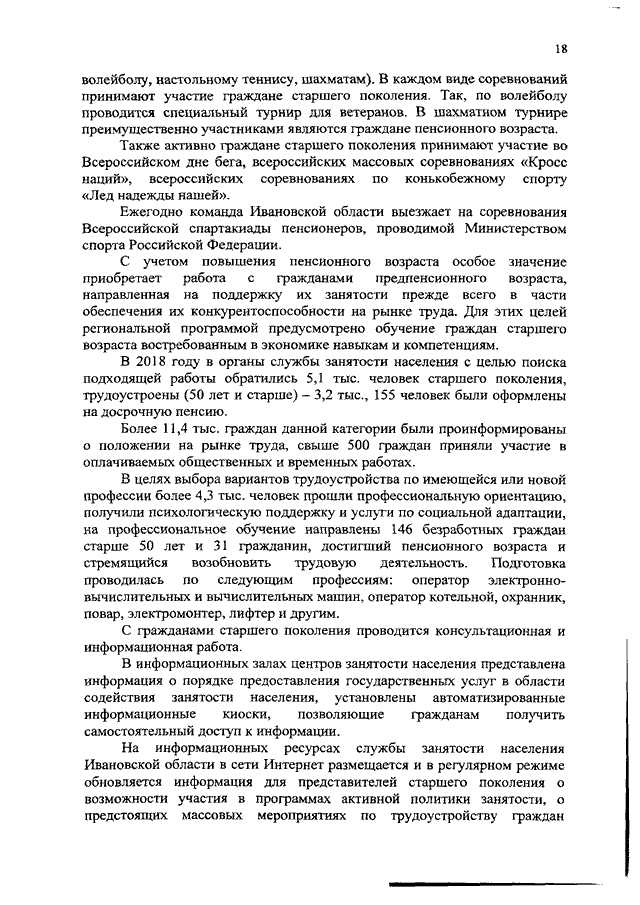 18

волейболу, настольному теннису, шахматам). В каждом виде соревнований принимают участие граждане старшего поколения. Так, по волейболу проводится специальный турнир для ветеранов. В шахматном турнире преимущественно участниками являются граждане пенсионного возраста.

Также активно граждане старшего поколения принимают участие во Всероссийском дне бега, всероссийских массовых соревнованиях «Кросс наций», всероссийских соревнованиях по конькобежному спорту «Лед надежды нашей».

Ежегодно команда Ивановской области выезжает на соревнования Всероссийской спартакиады пенсионеров, проводимой Министерством спорта Российской Федерации.

С учетом повышения пенсионного возраста особое значение приобретает работа с гражданами предпенсионного возраста, направленная на поддержку их занятости прежде всего в части обеспечения их конкурентоспособности на рынке труда. Для этих целей региональной программой предусмотрено обучение граждан старшего возраста востребованным в экономике навыкам и компетенциям.

В 2018 году в органы службы занятости населения с целью поиска подходящей работы обратились 5,1 тыс. человек старшего поколения, трудоустроены (50 лет и старше) – 3,2 тыс., 155 человек были оформлены на досрочную пенсию.

Более 11,4 тыс. граждан данной категории были проинформированы о положении на рынке труда, свыше 500 граждан приняли участие в оплачиваемых общественных и временных работах.

В целях выбора вариантов трудоустройства по имеющейся или новой профессии более 4,3 тыс. человек прошли профессиональную ориентацию, получили психологическую поддержку и услуги по социальной адаптации, на профессиональное обучение направлены 146 безработных граждан старше 50 лет и 31 гражданин, достигший пенсионного возраста и стремящийся возобновить трудовую деятельность. Подготовка проводилась по следующим профессиям: оператор электронно-вычислительных и вычислительных машин, оператор котельной, охранник, повар, электромонтер, лифтер и другим.

С гражданами старшего поколения проводится консультационная и информационная работа.

В информационных залах центров занятости населения представлена информация о порядке предоставления государственных услуг в области содействия занятости населения, установлены автоматизированные информационные киоски, позволяющие гражданам получить самостоятельный доступ к информации.

На информационных ресурсах службы занятости населения Ивановской области в сети Интернет размещается и в регулярном режиме обновляется информация для представителей старшего поколения о возможности участия в программах активной политики занятости, о предстоящих массовых мероприятиях по трудоустройству граждан